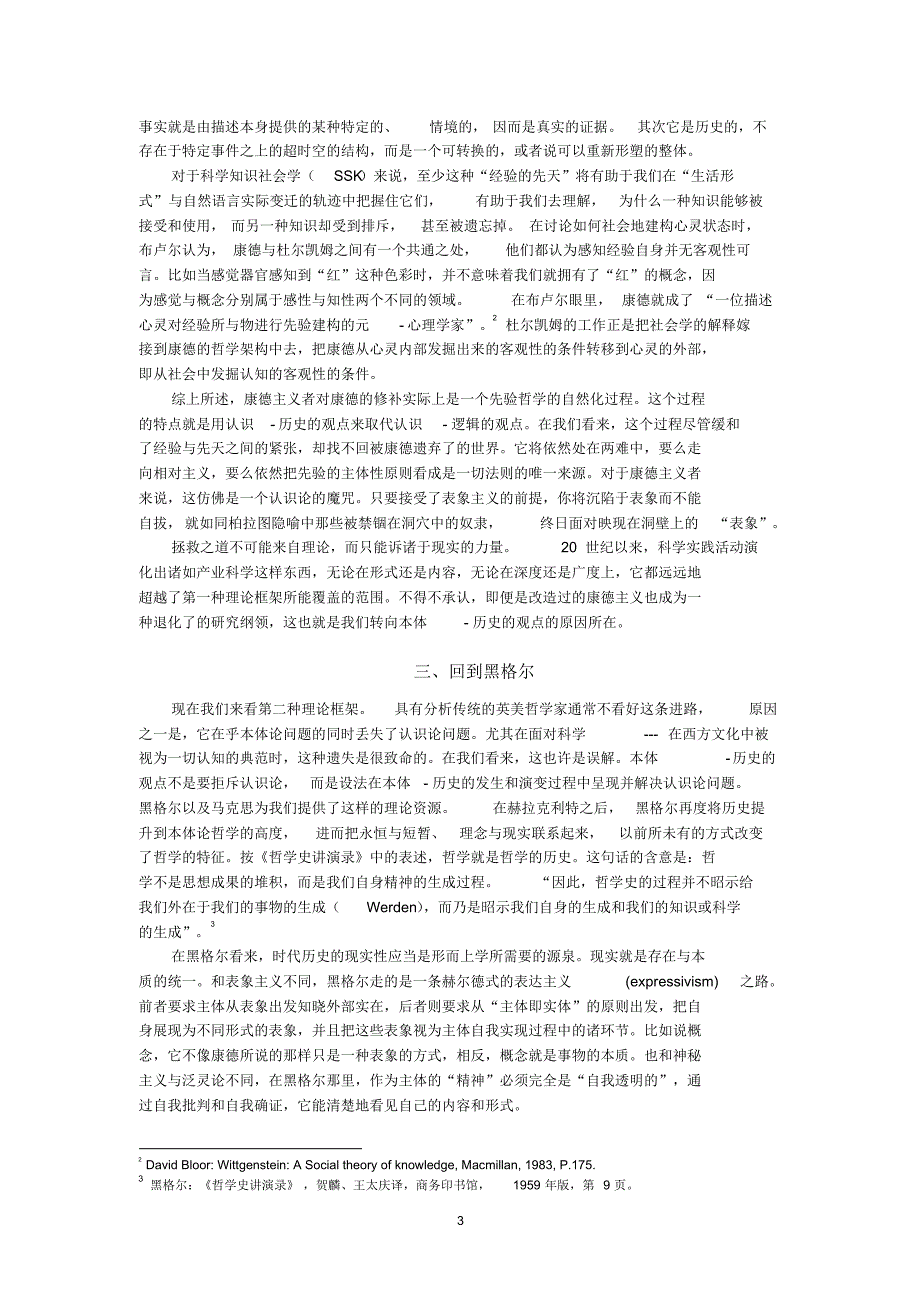 事实就是由描述本身提供的某种特定的、情境的，因而是真实的证据。其次它是历史的，不存在于特定事件之上的超时空的结构，而是一个可转换的，或者说可以重新形塑的整体。

对于科学知识社会学（SSK）来说，至少这种“经验的先天”将有助于我们在“生活形式”与自然语言实际变迁的轨迹中把握住它们，有助于我们去理解，为什么一种知识能够被接受和使用，而另一种知识却受到排斥，甚至被遗忘掉。在讨论如何社会地建构心灵状态时，布卢尔认为，康德与杜尔凯姆之间有一个共通之处，他们都认为感知经验自身并无客观性可言。比如当感觉器官感知到“红”这种色彩时，并不意味着我们就拥有了“红”的概念，因为感觉与概念分别属于感性与知性两个不同的领域。在布卢尔眼里，康德就成了“一位描述心灵对经验所与物进行先验建构的元-心理学家”。$^2$ 杜尔凯姆的工作正是把社会学的解释嫁接到康德的哲学架构中去，把康德从心灵内部发掘出来的客观性的条件转移到心灵的外部，即从社会中发掘认知的客观性的条件。

综上所述，康德主义者对康德的修补实际上是一个先验哲学的自然化过程。这个过程的特点就是用认识-历史的观点来取代认识-逻辑的观点。在我们看来，这个过程尽管缓和了经验与先天之间的紧张，却找不回被康德遗弃了的世界。它将依然处在两难中，要么走向相对主义，要么依然把先验的主体性原则看成是一切法则的唯一来源。对于康德主义者来说，这仿佛是一个认识论的魔咒。只要接受了表象主义的前提，你将沉陷于表象而不能自拔，就如同柏拉图隐喻中那些被禁锢在洞穴中的奴隶，终日面对映现在洞壁上的“表象”。

拯救之道不可能来自理论，而只能诉诸于现实的力量。20 世纪以来，科学实践活动演化出诸如产业科学这样东西，无论在形式还是内容，无论在深度还是广度上，它都远远地超越了第一种理论框架所能覆盖的范围。不得不承认，即便是改造过的康德主义也成为一种退化了的研究纲领，这也就是我们转向本体-历史的观点的原因所在。

三、回到黑格尔

现在我们来看第二种理论框架。具有分析传统的英美哲学家通常不看好这条进路，原因之一是，它在乎本体论问题的同时丢失了认识论问题。尤其在面对科学---在西方文化中被视为一切认知的典范时，这种遗失是很致命的。在我们看来，这也许是误解。本体-历史的观点不是要拒斥认识论，而是设法在本体-历史的发生和演变过程中呈现并解决认识论问题。黑格尔以及马克思为我们提供了这样的理论资源。在赫拉克利特之后，黑格尔再度将历史提升到本体论哲学的高度，进而把永恒与短暂、理念与现实联系起来，以前所未有的方式改变了哲学的特征。按《哲学史讲演录》中的表述，哲学就是哲学的历史。这句话的含意是：哲学不是思想成果的堆积，而是我们自身精神的生成过程。“因此，哲学史的过程并不昭示给我们外在于我们的事物的生成（Werden），而乃是昭示我们自身的生成和我们的知识或科学的生成”。$^3$

在黑格尔看来，时代历史的现实性应当是形而上学所需要的源泉。现实就是存在与本质的统一。和表象主义不同，黑格尔走的是一条赫尔德式的表达主义（expressivism）之路。前者要求主体从表象出发知晓外部实在，后者则要求从“主体即实体”的原则出发，把自身展现为不同形式的表象，并且把这些表象视为主体自我实现过程中的诸环节。比如说概念，它不像康德所说的那样只是一种表象的方式，相反，概念就是事物的本质。也和神秘主义与泛灵论不同，在黑格尔那里，作为主体的“精神”必须完全是“自我透明的”，通过自我批判和自我确证，它能清楚地看见自己的内容和形式。

$^2$ David Bloor: Wittgenstein: A Social theory of knowledge, Macmillan, 1983, P.175.
$^3$ 黑格尔：《哲学史讲演录》，贺麟、王太庆译，商务印书馆，1959 年版，第 9 页。

3